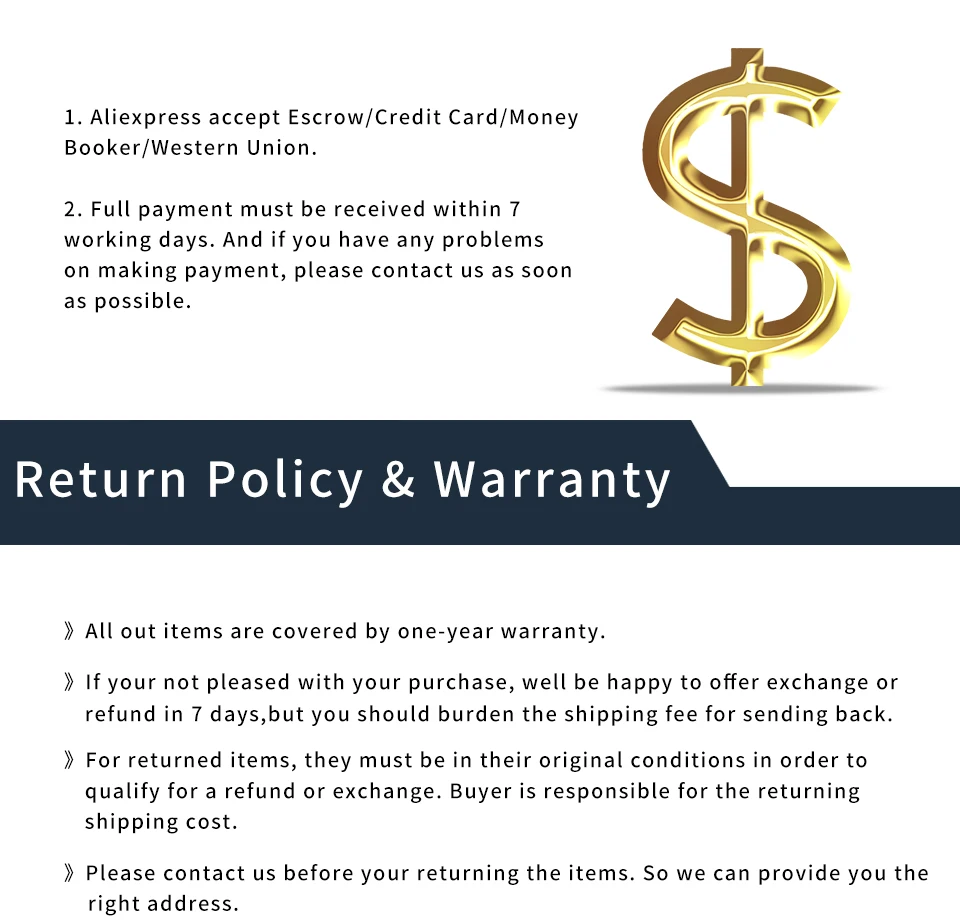 1. Aliexpress accept Escrow/Credit Card/Money Booker/Western Union.

2. Full payment must be received within 7 working days. And if you have any problems on making payment, please contact us as soon as possible.

Return Policy & Warranty

》All out items are covered by one-year warranty.

》If your not pleased with your purchase, well be happy to offer exchange or refund in 7 days,but you should burden the shipping fee for sending back.

》For returned items, they must be in their original conditions in order to qualify for a refund or exchange. Buyer is responsible for the returning shipping cost.

》Please contact us before your returning the items. So we can provide you the right address.